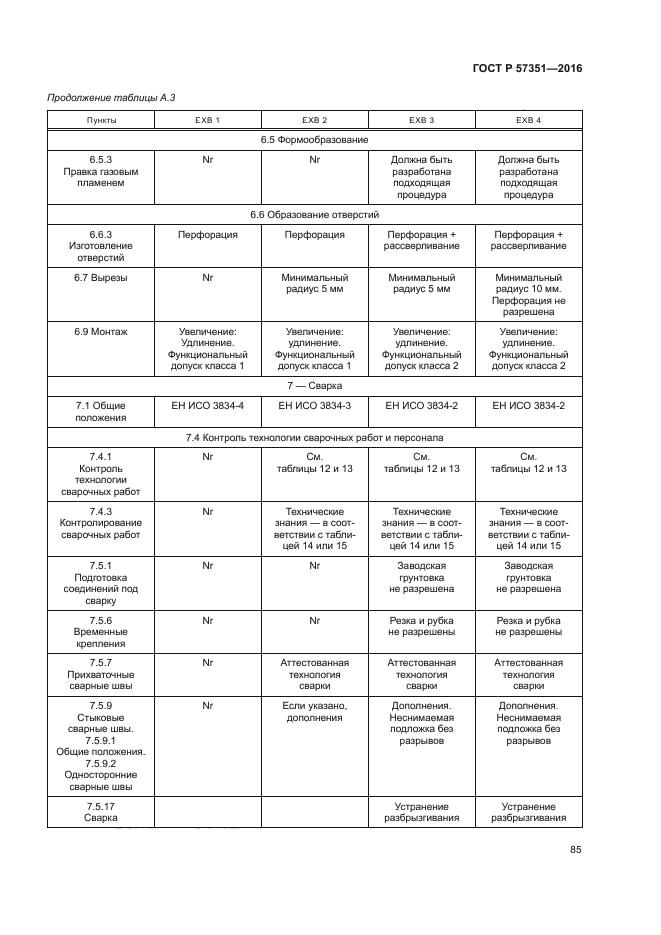 ГОСТ Р 57351—2016

Продолжение таблицы А.3

| Пункты | EXB 1 | EXB 2 | EXB 3 | EXB 4 |
|---|---|---|---|---|
| 6.5 Формообразование | | | | |
| 6.5.3 Правка газовым пламенем | Nr | Nr | Должна быть разработана подходящая процедура | Должна быть разработана подходящая процедура |
| 6.6 Образование отверстий | | | | |
| 6.6.3 Изготовление отверстий | Перфорация | Перфорация | Перфорация + рассверливание | Перфорация + рассверливание |
| 6.7 Вырезы | Nr | Минимальный радиус 5 мм | Минимальный радиус 5 мм | Минимальный радиус 10 мм. Перфорация не разрешена |
| 6.9 Монтаж | Увеличение: Удлинение. Функциональный допуск класса 1 | Увеличение: удлинение. Функциональный допуск класса 1 | Увеличение: удлинение. Функциональный допуск класса 2 | Увеличение: удлинение. Функциональный допуск класса 2 |
| 7 — Сварка | | | | |
| 7.1 Общие положения | ЕН ИСО 3834-4 | ЕН ИСО 3834-3 | ЕН ИСО 3834-2 | ЕН ИСО 3834-2 |
| 7.4 Контроль технологии сварочных работ и персонала | | | | |
| 7.4.1 Контроль технологии сварочных работ | Nr | См. таблицы 12 и 13 | См. таблицы 12 и 13 | См. таблицы 12 и 13 |
| 7.4.3 Контролирование сварочных работ | Nr | Технические знания — в соответствии с таблицей 14 или 15 | Технические знания — в соответствии с таблицей 14 или 15 | Технические знания — в соответствии с таблицей 14 или 15 |
| 7.5.1 Подготовка соединений под сварку | Nr | Nr | Заводская грунтовка не разрешена | Заводская грунтовка не разрешена |
| 7.5.6 Временные крепления | Nr | Nr | Резка и рубка не разрешены | Резка и рубка не разрешены |
| 7.5.7 Прихваточные сварные швы | Nr | Аттестованная технология сварки | Аттестованная технология сварки | Аттестованная технология сварки |
| 7.5.9 Стыковые сварные швы. 7.5.9.1 Общие положения. 7.5.9.2 Односторонние сварные швы | Nr | Если указано, дополнения | Дополнения. Неснимаемая подложка без разрывов | Дополнения. Неснимаемая подложка без разрывов |
| 7.5.17 Сварка | | | Устранение разбрызгивания | Устранение разбрызгивания |

85